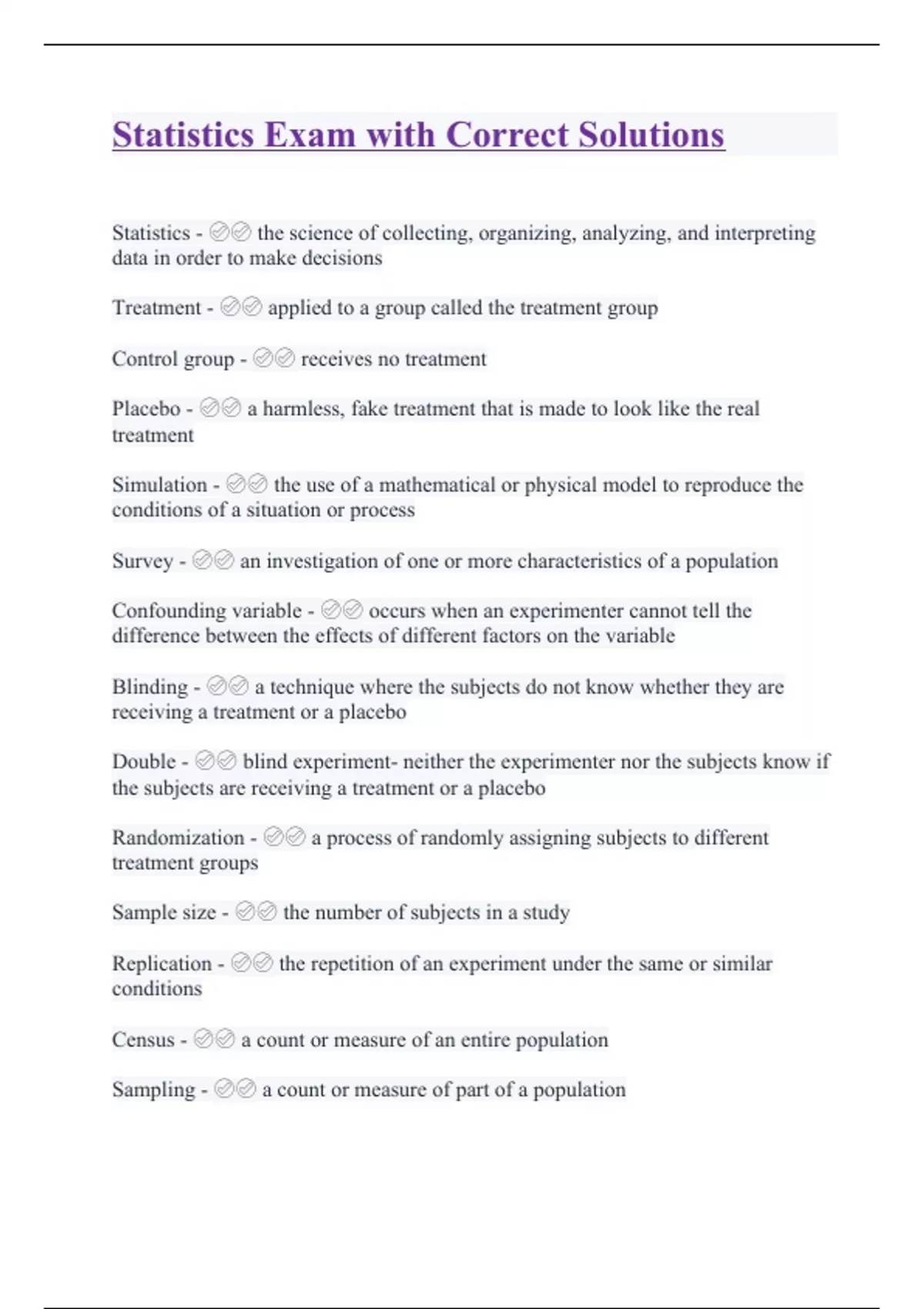 Statistics Exam with Correct Solutions

Statistics - ✅✅ the science of collecting, organizing, analyzing, and interpreting data in order to make decisions

Treatment - ✅✅ applied to a group called the treatment group

Control group - ✅✅ receives no treatment

Placebo - ✅✅ a harmless, fake treatment that is made to look like the real treatment

Simulation - ✅✅ the use of a mathematical or physical model to reproduce the conditions of a situation or process

Survey - ✅✅ an investigation of one or more characteristics of a population

Confounding variable - ✅✅ occurs when an experimenter cannot tell the difference between the effects of different factors on the variable

Blinding - ✅✅ a technique where the subjects do not know whether they are receiving a treatment or a placebo

Double - ✅✅ blind experiment- neither the experimenter nor the subjects know if the subjects are receiving a treatment or a placebo

Randomization - ✅✅ a process of randomly assigning subjects to different treatment groups

Sample size - ✅✅ the number of subjects in a study

Replication - ✅✅ the repetition of an experiment under the same or similar conditions

Census - ✅✅ a count or measure of an entire population

Sampling - ✅✅ a count or measure of part of a population